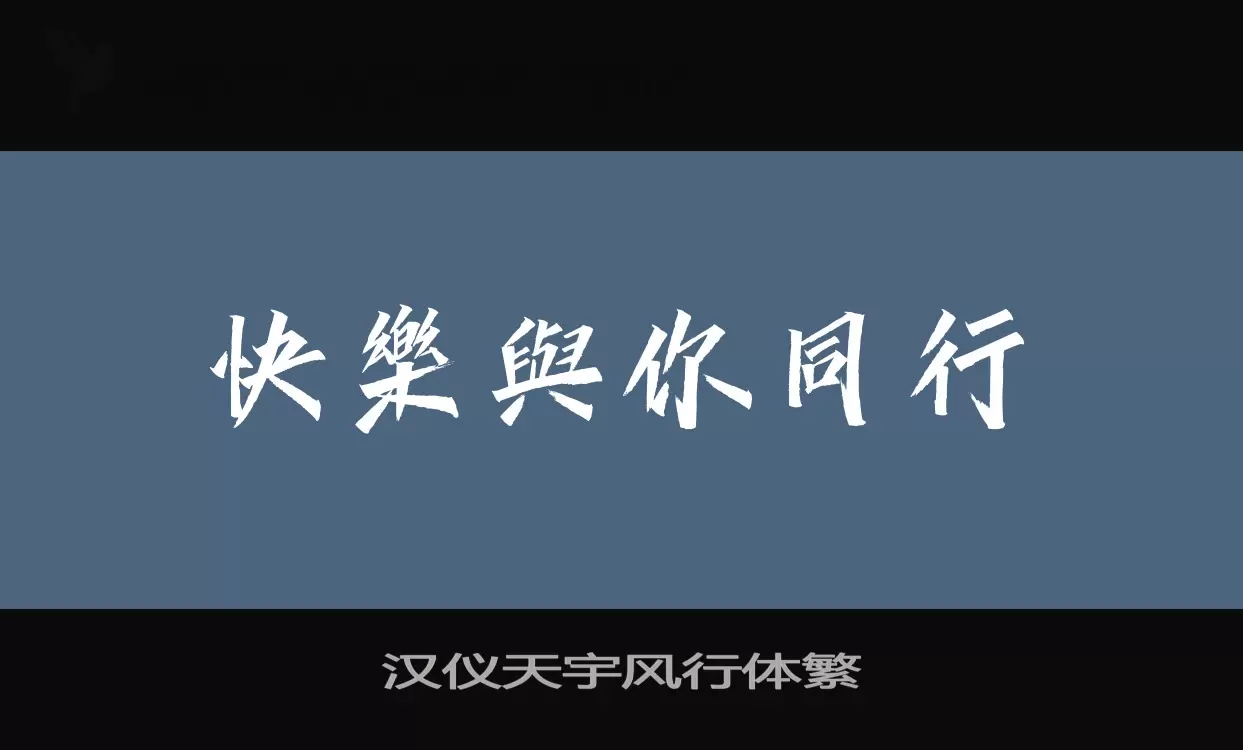 快樂與你同行

汉仪天宇风行体繁